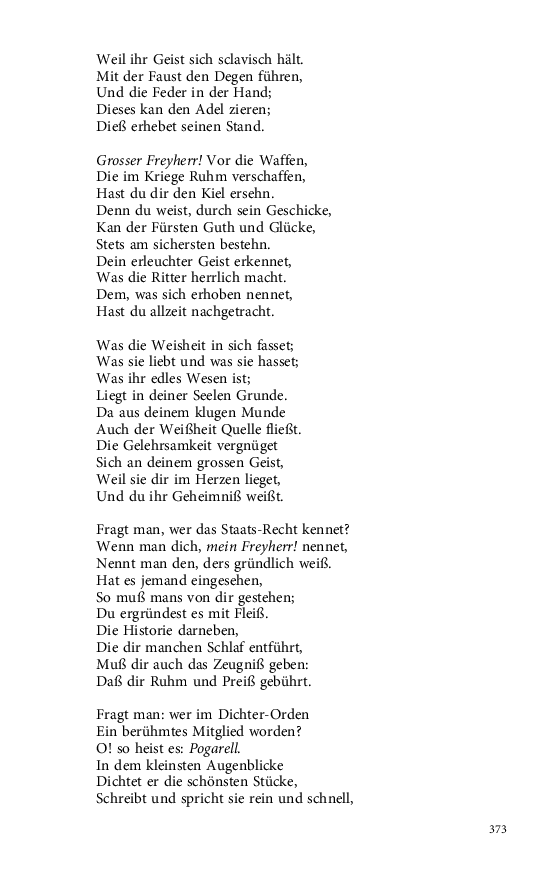 Weil ihr Geist sich sclavisch hält.
Mit der Faust den Degen führen,
Und die Feder in der Hand;
Dieses kan den Adel zieren;
Dieß erhebet seinen Stand.

Grosser Freyherr! Vor die Waffen,
Die im Kriege Ruhm verschaffen,
Hast du dir den Kiel ersehn.
Denn du weist, durch sein Geschicke,
Kan der Fürsten Guth und Glücke,
Stets am sichersten bestehn.
Dein erleuchter Geist erkennet,
Was die Ritter herrlich macht.
Dem, was sich erhoben nennet,
Hast du allzeit nachgetracht.

Was die Weisheit in sich fasset;
Was sie liebt und was sie hasset;
Was ihr edles Wesen ist;
Liegt in deiner Seelen Grunde.
Da aus deinem klugen Munde
Auch der Weißheit Quelle fließt.
Die Gelehrsamkeit vergnüget
Sich an deinem grossen Geist,
Weil sie dir im Herzen lieget,
Und du ihr Geheimniß weißt.

Fragt man, wer das Staats-Recht kennet?
Wenn man dich, mein Freyherr! nennet,
Nennt man den, ders gründlich weiß.
Hat es jemand eingesehen,
So muß mans von dir gestehen;
Du ergründest es mit Fleiß.
Die Historie darneben,
Die dir manchen Schlaf entführt,
Muß dir auch das Zeugniß geben:
Daß dir Ruhm und Preiß gebührt.

Fragt man: wer im Dichter-Orden
Ein berühmtes Mitglied worden?
O! so heist es: Pogarell.
In dem kleinsten Augenblicke
Dichtet er die schönsten Stücke,
Schreibt und spricht sie rein und schnell,

373